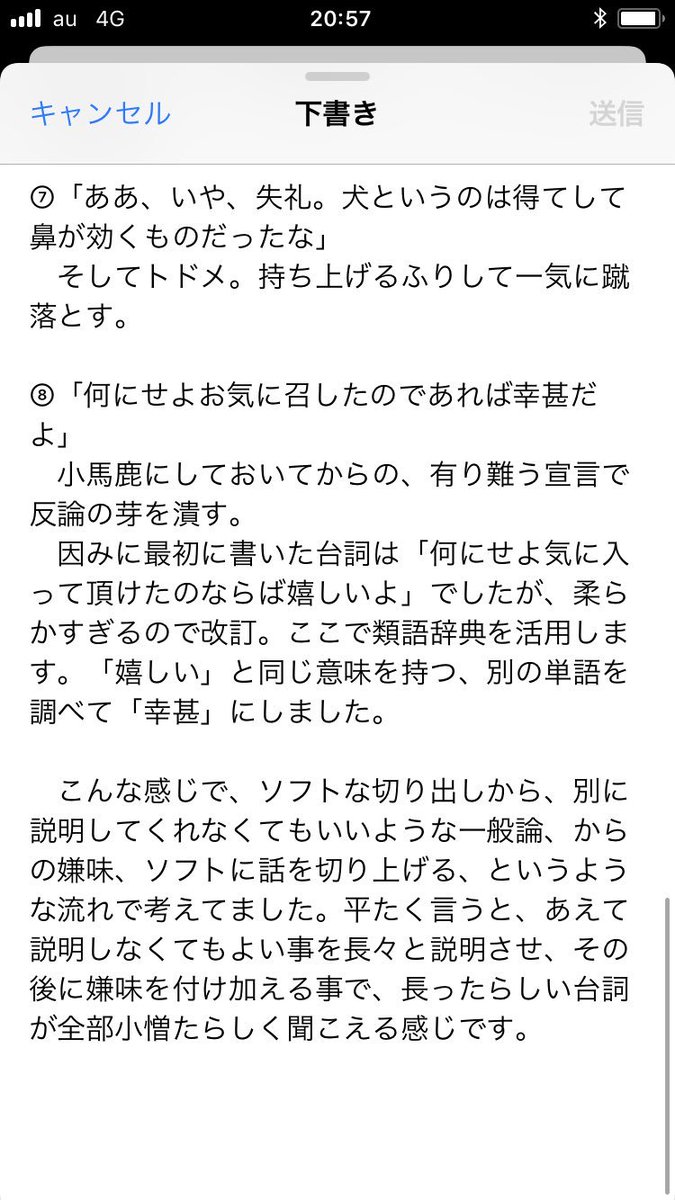 au 4G 20:57

キャンセル 下書き 送信

⑦「ああ、いや、失礼。犬というのは得てして鼻が効くものだったな」
　そしてトドメ。持ち上げるふりして一気に蹴落とす。

⑧「何にせよお気に召したのであれば幸甚だよ」
　小馬鹿にしておいてからの、有り難う宣言で反論の芽を潰す。
　因みに最初に書いた台詞は「何にせよ気に入って頂けたのならば嬉しいよ」でしたが、柔らかすぎるので改訂。ここで類語辞典を活用します。「嬉しい」と同じ意味を持つ、別の単語を調べて「幸甚」にしました。

　こんな感じで、ソフトな切り出しから、別に説明してくれなくてもいいような一般論、からの嫌味、ソフトに話を切り上げる、というような流れで考えてました。平たく言うと、あえて説明しなくてもよい事を長々と説明させ、その後に嫌味を付け加える事で、長ったらしい台詞が全部小憎たらしく聞こえる感じです。